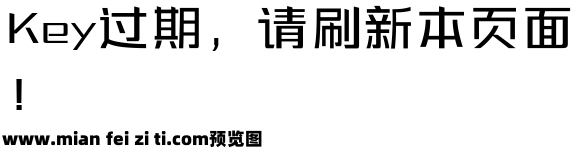 Key过期，请刷新本页面！

www.mian fei zi ti.com预览图